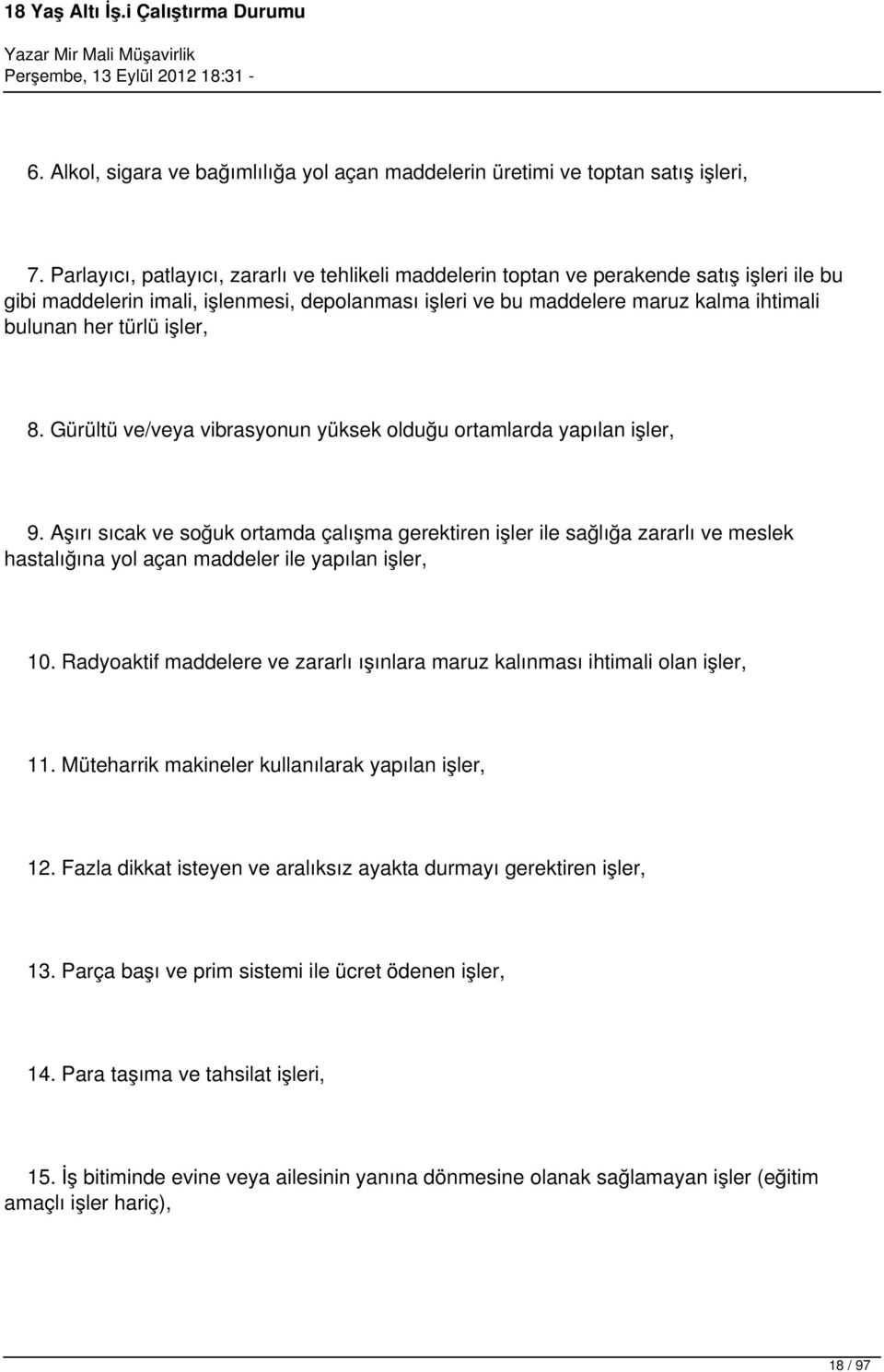 18 Yaş Altı İş.i Çalıştırma Durumu

Yazar Mir Mali Müşavirlik
Perşembe, 13 Eylül 2012 18:31 -

6. Alkol, sigara ve bağımlılığa yol açan maddelerin üretimi ve toptan satış işleri,

7. Parlayıcı, patlayıcı, zararlı ve tehlikeli maddelerin toptan ve perakende satış işleri ile bu gibi maddelerin imali, işlenmesi, depolanması işleri ve bu maddelere maruz kalma ihtimali bulunan her türlü işler,

8. Gürültü ve/veya vibrasyonun yüksek olduğu ortamlarda yapılan işler,

9. Aşırı sıcak ve soğuk ortamda çalışma gerektiren işler ile sağlığa zararlı ve meslek hastalığına yol açan maddeler ile yapılan işler,

10. Radyoaktif maddelere ve zararlı ışınlara maruz kalınması ihtimali olan işler,

11. Müteharrik makineler kullanılarak yapılan işler,

12. Fazla dikkat isteyen ve aralıksız ayakta durmayı gerektiren işler,

13. Parça başı ve prim sistemi ile ücret ödenen işler,

14. Para taşıma ve tahsilat işleri,

15. İş bitiminde evine veya ailesinin yanına dönmesine olanak sağlamayan işler (eğitim amaçlı işler hariç),

18 / 97